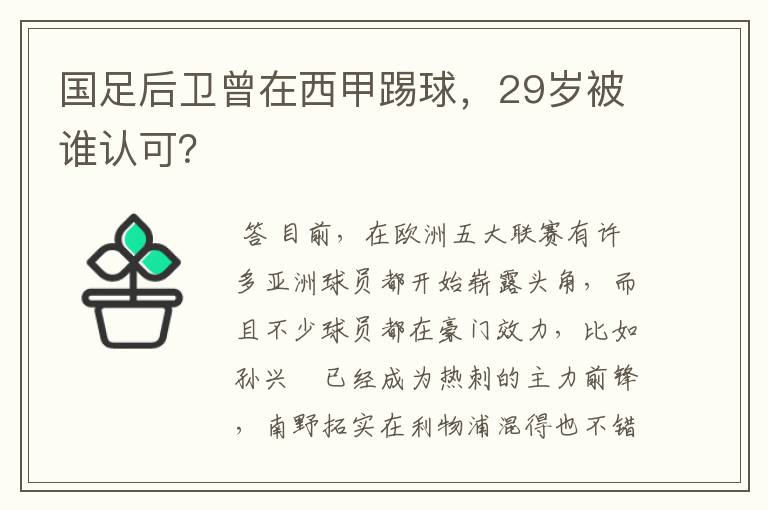 国足后卫曾在西甲踢球，29岁被谁认可?

答 目前，在欧洲五大联赛有许多亚洲球员都开始崭露头角，而且不少球员都在豪门效力，比如孙兴 已经成为热刺的主力前锋，南野拓实在利物浦混得也不错